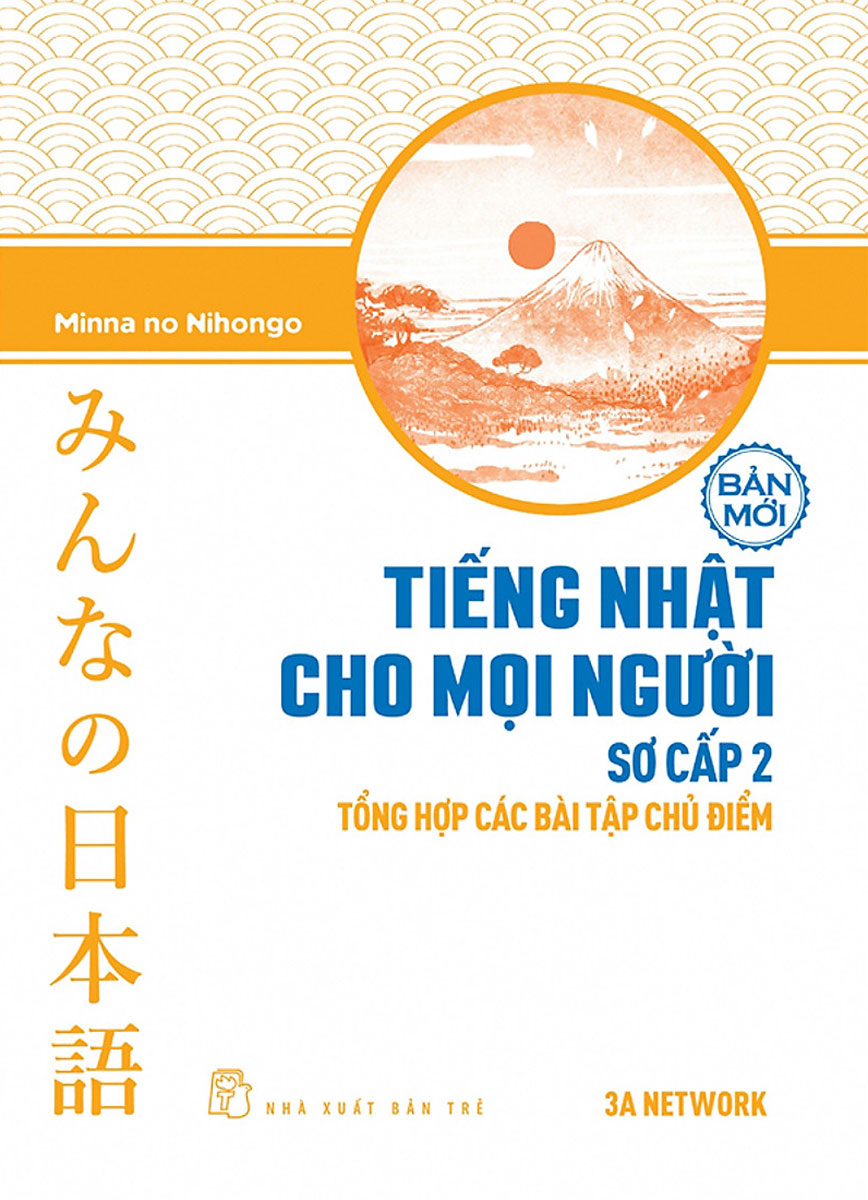 Minna no Nihongo

みんなの日本語

BẢN MỚI

TIẾNG NHẬT CHO MỌI NGƯỜI

SƠ CẤP 2

TỔNG HỢP CÁC BÀI TẬP CHỦ ĐIỂM

NHÀ XUẤT BẢN TRẺ

3A NETWORK